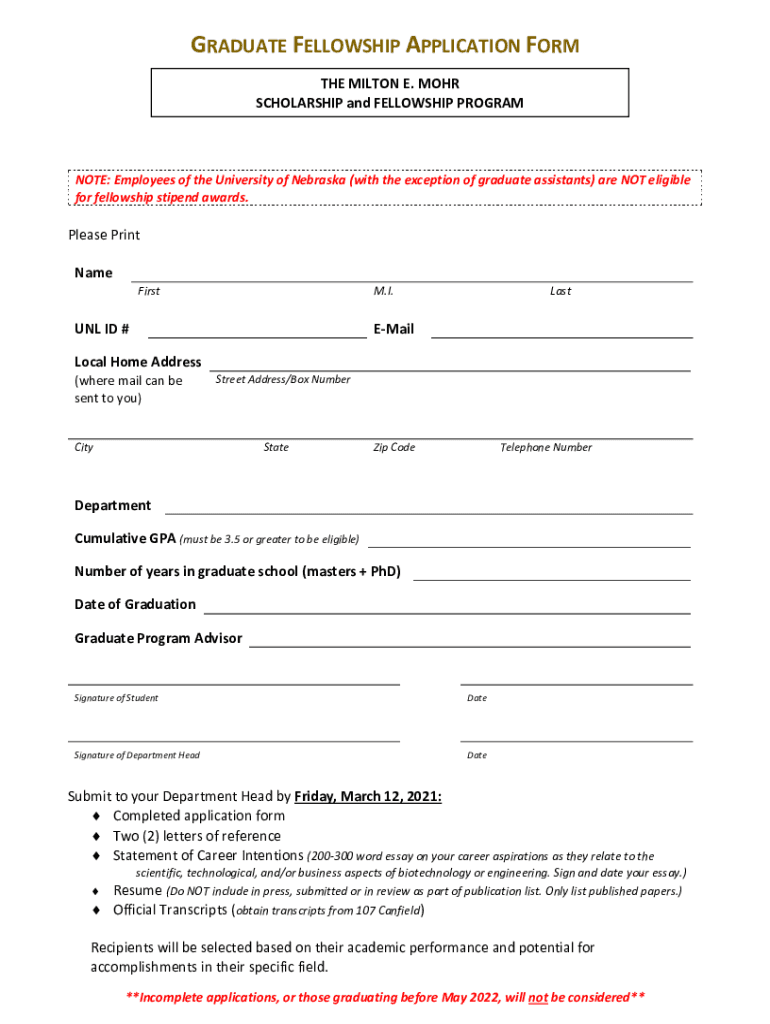 GRADUATE FELLOWSHIP APPLICATION FORM

THE MILTON E. MOHR
SCHOLARSHIP and FELLOWSHIP PROGRAM

NOTE: Employees of the University of Nebraska (with the exception of graduate assistants) are NOT eligible for fellowship stipend awards.

Please Print

Name
First M.I. Last

UNL ID # E-Mail

Local Home Address
(where mail can be sent to you)
Street Address/Box Number

City State Zip Code Telephone Number

Department

Cumulative GPA (must be 3.5 or greater to be eligible)

Number of years in graduate school (masters + PhD)

Date of Graduation

Graduate Program Advisor

Signature of Student Date

Signature of Department Head Date

Submit to your Department Head by Friday, March 12, 2021:
♦ Completed application form
♦ Two (2) letters of reference
♦ Statement of Career Intentions (200-300 word essay on your career aspirations as they relate to the scientific, technological, and/or business aspects of biotechnology or engineering. Sign and date your essay.)
♦ Resume (Do NOT include in press, submitted or in review as part of publication list. Only list published papers.)
♦ Official Transcripts (obtain transcripts from 107 Canfield)

Recipients will be selected based on their academic performance and potential for accomplishments in their specific field.

**Incomplete applications, or those graduating before May 2022, will not be considered**